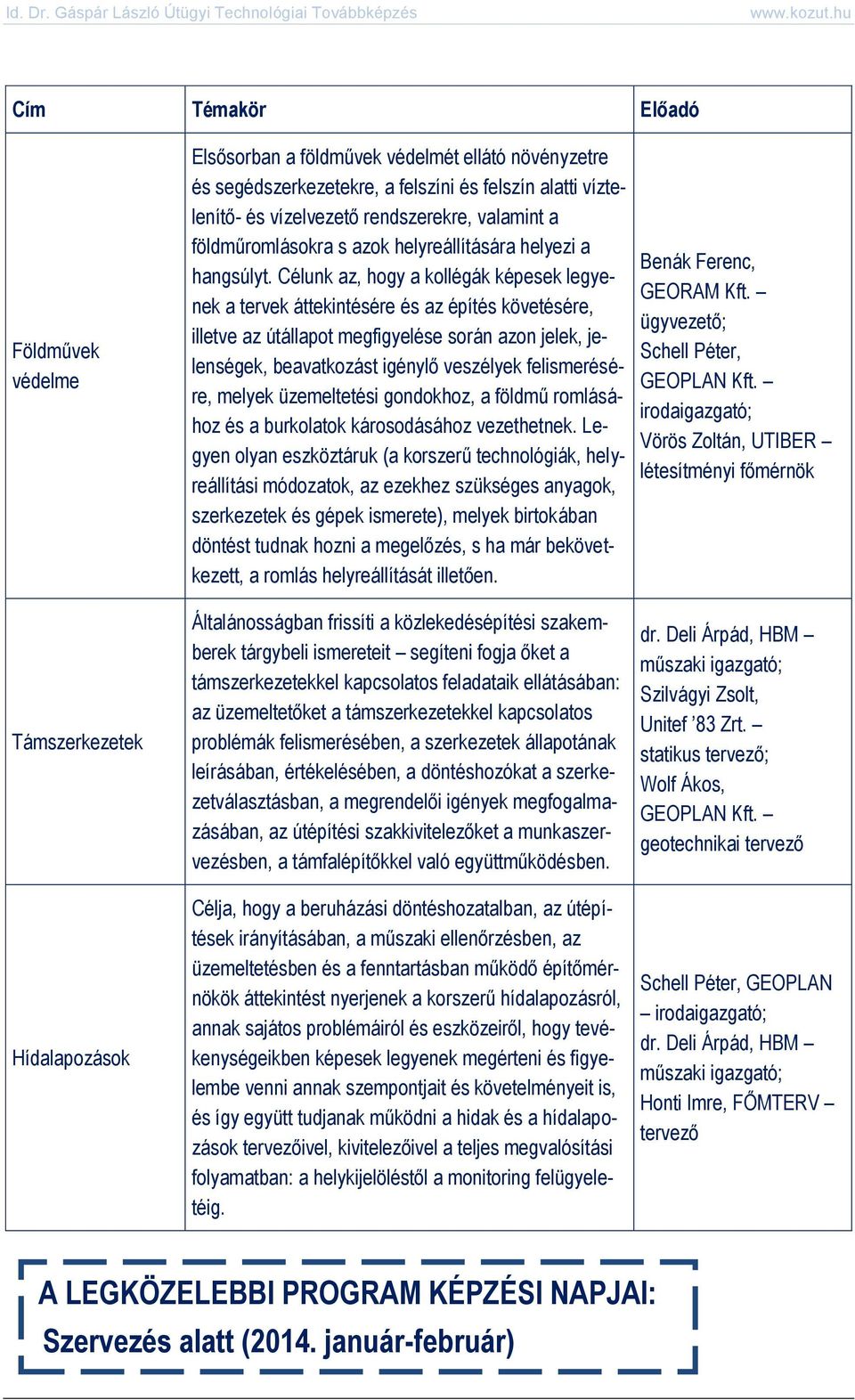 Id. Dr. Gáspár László Útügyi Technológiai Továbbképzés www.kozut.hu

| Cím | Témakör | Előadó |
|---|---|---|
| Földművek védelme | Elsősorban a földművek védelmét ellátó növényzetre és segédszerkezetekre, a felszíni és felszín alatti víztelenítő- és vízelvezető rendszerekre, valamint a földműromlásokra s azok helyreállítására helyezi a hangsúlyt. Célunk az, hogy a kollégák képesek legyenek a tervek áttekintésére és az építés követésére, illetve az útállapot megfigyelése során azon jelek, jelenségek, beavatkozást igénylő veszélyek felismerésére, melyek üzemeltetési gondokhoz, a földmű romlásához és a burkolatok károsodásához vezethetnek. Legyen olyan eszköztáruk (a korszerű technológiák, helyreállítási módozatok, az ezekhez szükséges anyagok, szerkezetek és gépek ismerete), melyek birtokában döntést tudnak hozni a megelőzés, s ha már bekövetkezett, a romlás helyreállítását illetően. | Benák Ferenc, GEORAM Kft. – ügyvezető; Schell Péter, GEOPLAN Kft. – irodaigazgató; Vörös Zoltán, UTIBER – létesítményi főmérnök |
| Támszerkezetek | Általánosságban frissíti a közlekedésépítési szakemberek tárgybeli ismereteit – segíteni fogja őket a támszerkezetekkel kapcsolatos feladataik ellátásában: az üzemeltetőket a támszerkezetekkel kapcsolatos problémák felismerésében, a szerkezetek állapotának leírásában, értékelésében, a döntéshozókat a szerkezetválasztásban, a megrendelői igények megfogalmazásában, az útépítési szakkivitelezőket a munkaszervezésben, a támfalépítőkkel való együttműködésben. | dr. Deli Árpád, HBM – műszaki igazgató; Szilvágyi Zsolt, Unitef ’83 Zrt. – statikus tervező; Wolf Ákos, GEOPLAN Kft. – geotechnikai tervező |
| Hídalapozások | Célja, hogy a beruházási döntéshozatalban, az útépítések irányításában, a műszaki ellenőrzésben, az üzemeltetésben és a fenntartásban működő építőmérnökök áttekintést nyerjenek a korszerű hídalapozásról, annak sajátos problémáiról és eszközeiről, hogy tevékenységeikben képesek legyenek megérteni és figyelembe venni annak szempontjait és követelményeit is, és így együtt tudjanak működni a hidak és a hídalapozások tervezőivel, kivitelezőivel a teljes megvalósítási folyamatban: a helykijelöléstől a monitoring felügyeletéig. | Schell Péter, GEOPLAN – irodaigazgató; dr. Deli Árpád, HBM – műszaki igazgató; Honti Imre, FŐMTERV – tervező |

A LEGKÖZELEBBI PROGRAM KÉPZÉSI NAPJAI:
Szervezés alatt (2014. január-február)